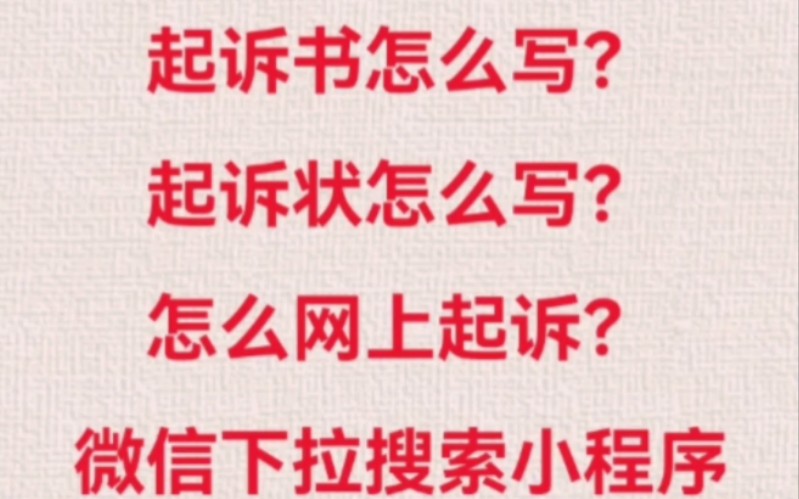 起诉书怎么写?

起诉状怎么写?

怎么网上起诉?

微信下拉搜索小程序